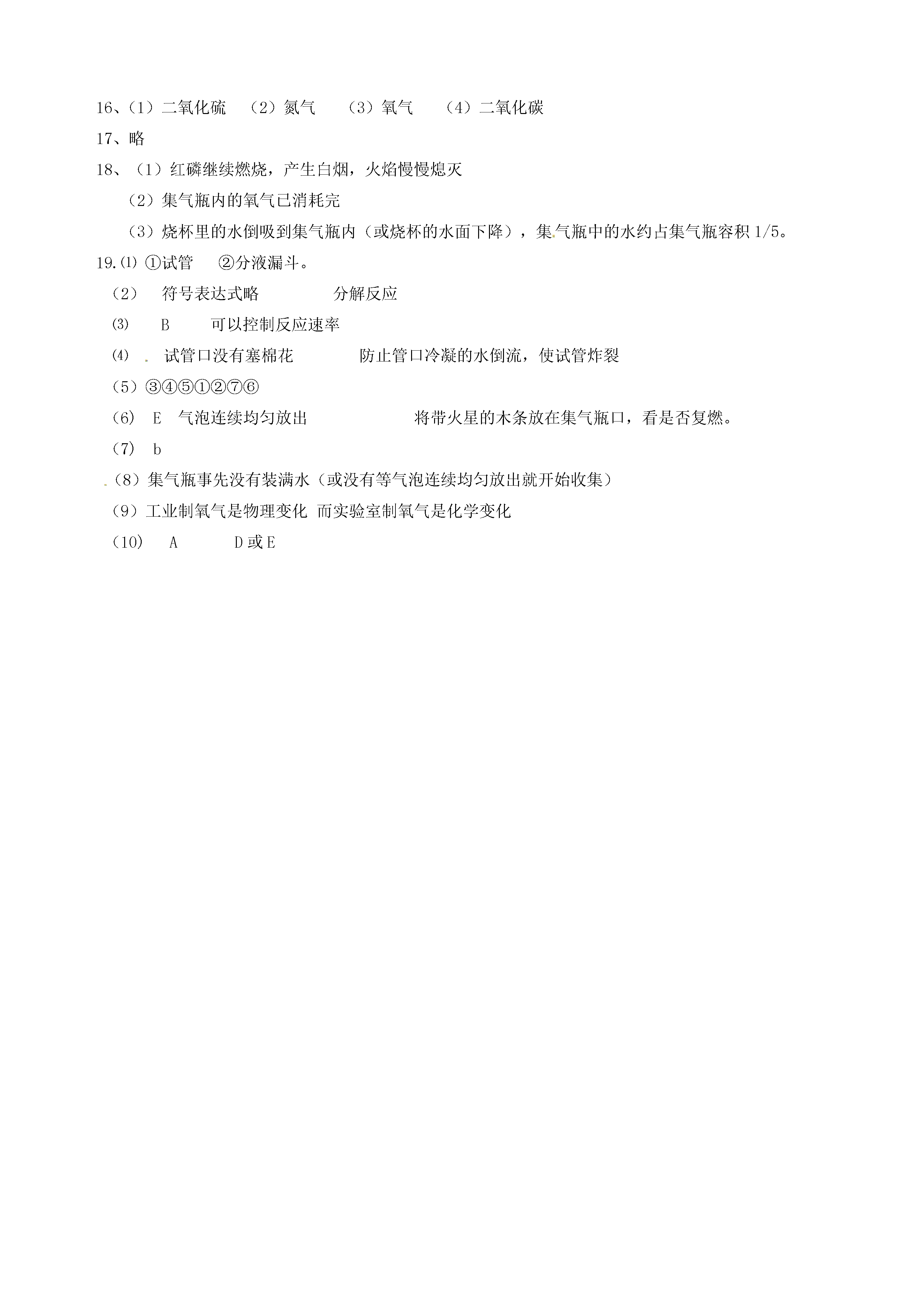 16、（1）二氧化硫　（2）氮气　（3）氧气　（4）二氧化碳

17、略

18、（1）红磷继续燃烧，产生白烟，火焰慢慢熄灭

（2）集气瓶内的氧气已消耗完

（3）烧杯里的水倒吸到集气瓶内（或烧杯的水面下降），集气瓶中的水约占集气瓶容积 1/5。

19.⑴ ①试管　②分液漏斗。

（2）　符号表达式略　　分解反应

⑶　B　可以控制反应速率

⑷　试管口没有塞棉花　　防止管口冷凝的水倒流，使试管炸裂

（5）③④⑤①②⑦⑥

(6)　E　气泡连续均匀放出　　将带火星的木条放在集气瓶口，看是否复燃。

（7）　b

（8）集气瓶事先没有装满水（或没有等气泡连续均匀放出就开始收集）

（9）工业制氧气是物理变化 而实验室制氧气是化学变化

（10）　A　　D 或 E